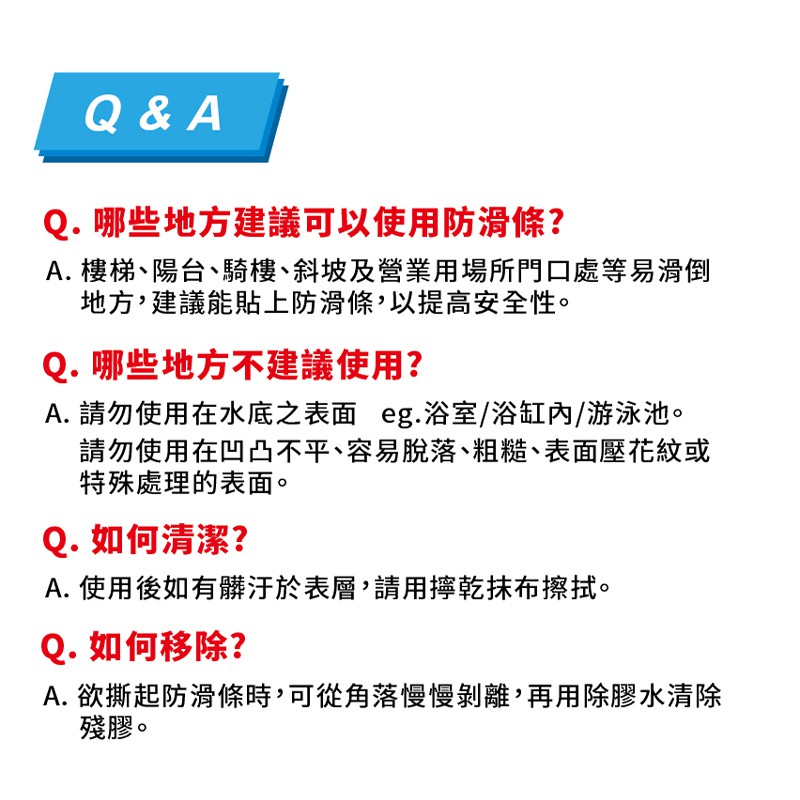 Q & A

Q. 哪些地方建議可以使用防滑條?

A. 樓梯、陽台、騎樓、斜坡及營業用場所門口處等易滑倒地方，建議能貼上防滑條，以提高安全性。

Q. 哪些地方不建議使用?

A. 請勿使用在水底之表面 eg.浴室/浴缸內/游泳池。
請勿使用在凹凸不平、容易脫落、粗糙、表面壓花紋或特殊處理的表面。

Q. 如何清潔?

A. 使用後如有髒汙於表層，請用擰乾抹布擦拭。

Q. 如何移除?

A. 欲撕起防滑條時，可從角落慢慢剝離，再用除膠水清除殘膠。